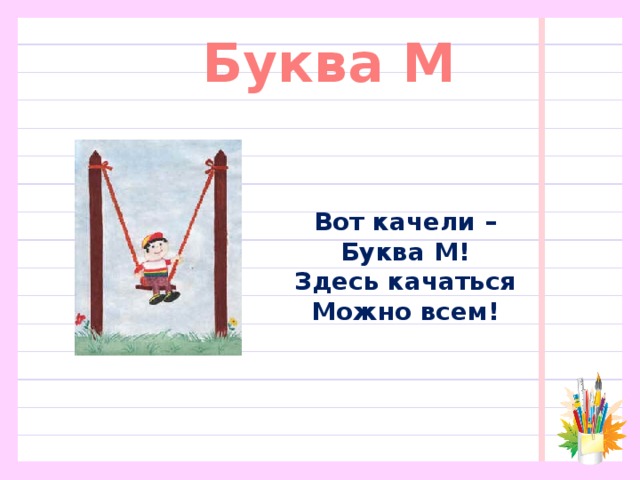 Буква М

Вот качели –
Буква М!
Здесь качаться
Можно всем!